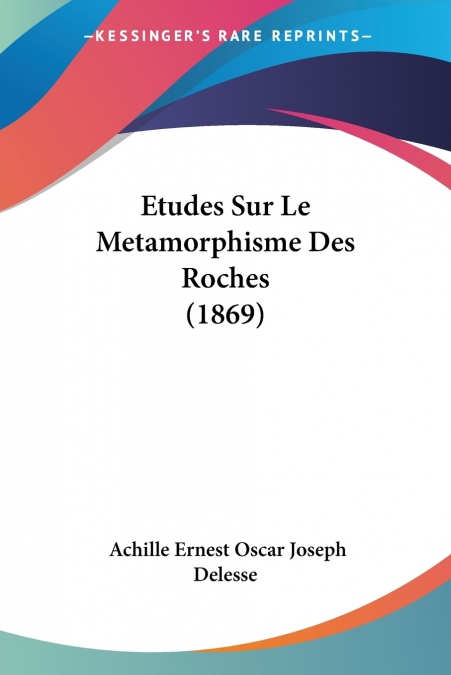 —KESSINGER'S RARE REPRINTS—

Etudes Sur Le Metamorphisme Des Roches
(1869)

Achille Ernest Oscar Joseph Delesse